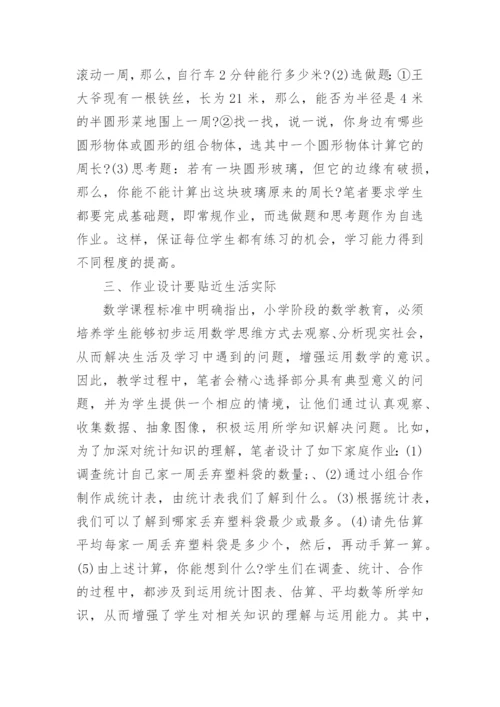 滚动一周，那么，自行车2分钟能行多少米?(2)选做题:①王大爷现有一根铁丝，长为21米，那么，能否为半径是4米的半圆形菜地围上一周?②找一找，说一说，你身边有哪些圆形物体或圆形的组合物体，选其中一个圆形物体计算它的周长?(3)思考题：若有一块圆形玻璃，但它的边缘有破损，那么，你能不能计算出这块玻璃原来的周长?笔者要求学生都要完成基础题，即常规作业，而选做题和思考题作为自选作业。这样，保证每位学生都有练习的机会，学习能力得到不同程度的提高。

三、作业设计要贴近生活实际

数学课程标准中明确指出，小学阶段的数学教育，必须培养学生能够初步运用数学思维方式去观察、分析现实社会，从而解决生活及学习中遇到的问题，增强运用数学的意识。因此，教学过程中，笔者会精心选择部分具有典型意义的问题，并为学生提供一个相应的情境，让他们通过认真观察、收集数据、抽象图像，积极运用所学知识解决问题。比如，为了加深对统计知识的理解，笔者设计了如下家庭作业:(1)调查统计自己家一周丢弃塑料袋的数量;、(2)通过小组合作制作成统计表，由统计表我们了解到什么。(3)根据统计表，我们可以了解到哪家丢弃塑料袋最少或最多。(4)请先估算平均每家一周丢弃塑料袋是多少个，然后，再动手算一算。(5)由上述计算，你能想到什么?学生们在调查、统计、合作的过程中，都涉及到运用统计图表、估算、平均数等所学知识，从而增强了学生对相关知识的理解与运用能力。其中，